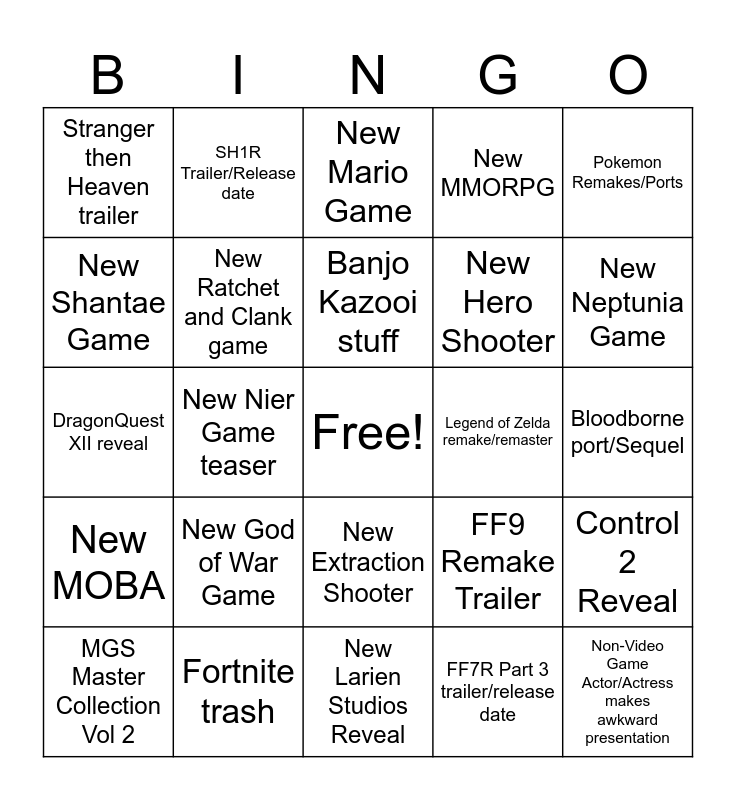 | B | I | N | G | O |
|---|---|---|---|---|
| Stranger then Heaven trailer | SH1R Trailer/Release date | New Mario Game | New MMORPG | Pokemon Remakes/Ports |
| New Shantae Game | New Ratchet and Clank game | Banjo Kazooi stuff | New Hero Shooter | New Neptunia Game |
| DragonQuest XII reveal | New Nier Game teaser | Free! | Legend of Zelda remake/remaster | Bloodborne port/Sequel |
| New MOBA | New God of War Game | New Extraction Shooter | FF9 Remake Trailer | Control 2 Reveal |
| MGS Master Collection Vol 2 | Fortnite trash | New Larien Studios Reveal | FF7R Part 3 trailer/release date | Non-Video Game Actor/Actress makes awkward presentation |